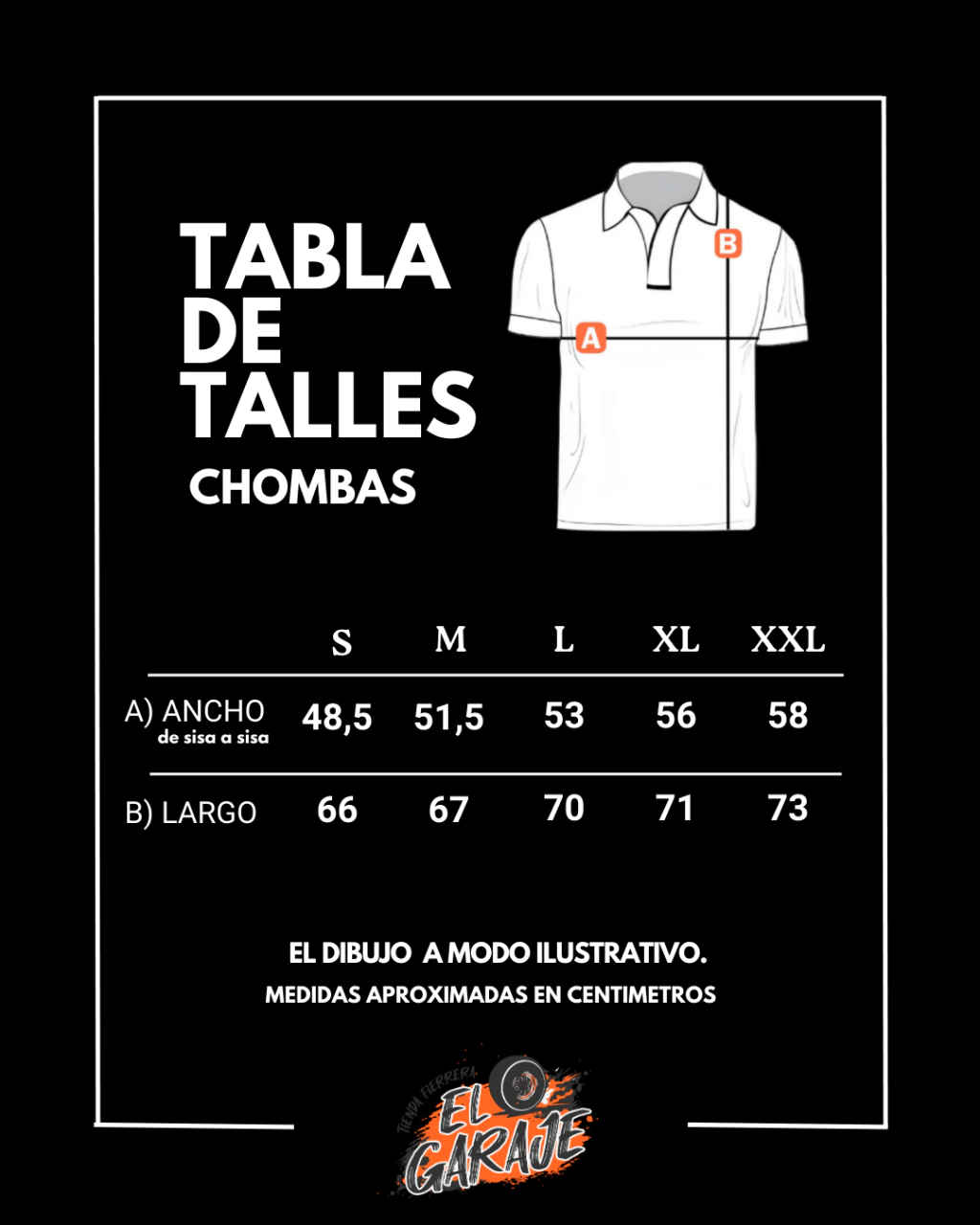 TABLA DE TALLES

CHOMBAS

B

A

| | S | M | L | XL | XXL |
|---|---|---|---|---|---|
| A) ANCHO de sisa a sisa | 48,5 | 51,5 | 53 | 56 | 58 |
| B) LARGO | 66 | 67 | 70 | 71 | 73 |

EL DIBUJO A MODO ILUSTRATIVO.

MEDIDAS APROXIMADAS EN CENTIMETROS

TIENDA FIERRERA

EL GARAJE